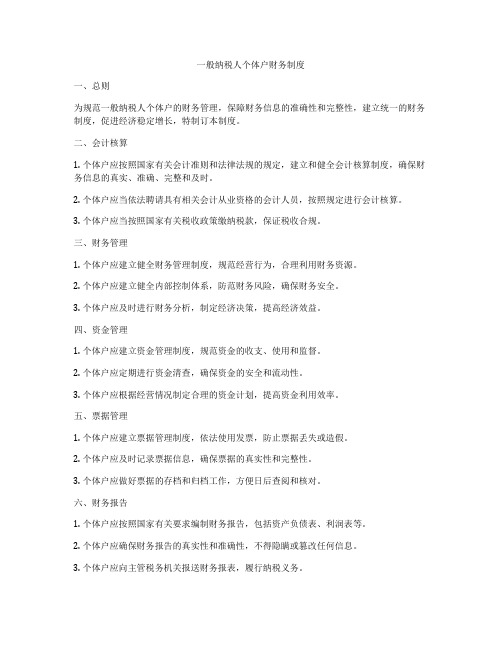 一般纳税人个体户财务制度

一、总则

为规范一般纳税人个体户的财务管理，保障财务信息的准确性和完整性，建立统一的财务制度，促进经济稳定增长，特制订本制度。

二、会计核算

1. 个体户应按照国家有关会计准则和法律法规的规定，建立和健全会计核算制度，确保财务信息的真实、准确、完整和及时。

2. 个体户应当依法聘请具有相关会计从业资格的会计人员，按照规定进行会计核算。

3. 个体户应当按照国家有关税收政策缴纳税款，保证税收合规。

三、财务管理

1. 个体户应建立健全财务管理制度，规范经营行为，合理利用财务资源。

2. 个体户应建立健全内部控制体系，防范财务风险，确保财务安全。

3. 个体户应及时进行财务分析，制定经济决策，提高经济效益。

四、资金管理

1. 个体户应建立资金管理制度，规范资金的收支、使用和监督。

2. 个体户应定期进行资金清查，确保资金的安全和流动性。

3. 个体户应根据经营情况制定合理的资金计划，提高资金利用效率。

五、票据管理

1. 个体户应建立票据管理制度，依法使用发票，防止票据丢失或造假。

2. 个体户应及时记录票据信息，确保票据的真实性和完整性。

3. 个体户应做好票据的存档和归档工作，方便日后查阅和核对。

六、财务报告

1. 个体户应按照国家有关要求编制财务报告，包括资产负债表、利润表等。

2. 个体户应确保财务报告的真实性和准确性，不得隐瞒或篡改任何信息。

3. 个体户应向主管税务机关报送财务报表，履行纳税义务。